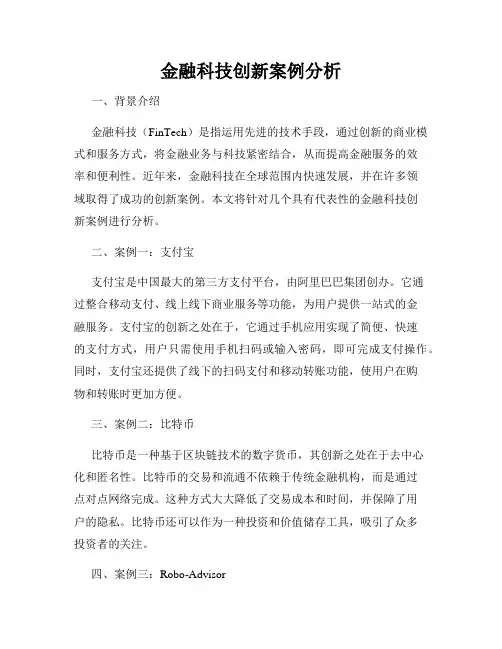 金融科技创新案例分析

一、背景介绍

金融科技（FinTech）是指运用先进的技术手段，通过创新的商业模式和服务方式，将金融业务与科技紧密结合，从而提高金融服务的效率和便利性。近年来，金融科技在全球范围内快速发展，并在许多领域取得了成功的创新案例。本文将针对几个具有代表性的金融科技创新案例进行分析。

二、案例一：支付宝

支付宝是中国最大的第三方支付平台，由阿里巴巴集团创办。它通过整合移动支付、线上线下商业服务等功能，为用户提供一站式的金融服务。支付宝的创新之处在于，它通过手机应用实现了简便、快速的支付方式，用户只需使用手机扫码或输入密码，即可完成支付操作。同时，支付宝还提供了线下的扫码支付和移动转账功能，使用户在购物和转账时更加方便。

三、案例二：比特币

比特币是一种基于区块链技术的数字货币，其创新之处在于去中心化和匿名性。比特币的交易和流通不依赖于传统金融机构，而是通过点对点网络完成。这种方式大大降低了交易成本和时间，并保障了用户的隐私。比特币还可以作为一种投资和价值储存工具，吸引了众多投资者的关注。

四、案例三：Robo-Advisor